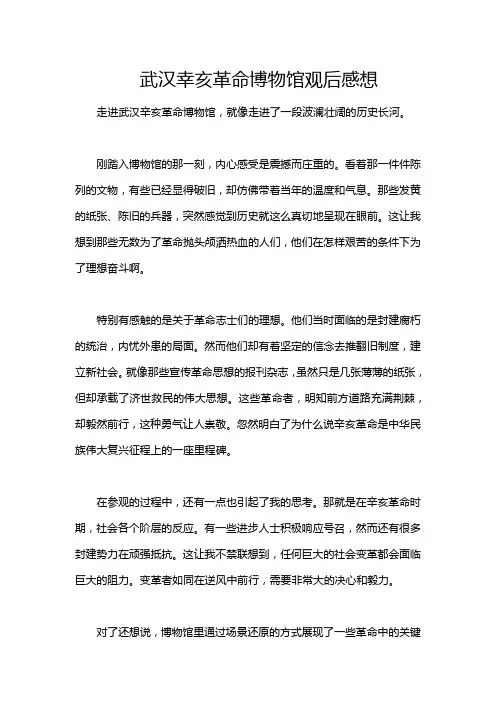 武汉辛亥革命博物馆观后感想

走进武汉辛亥革命博物馆，就像走进了一段波澜壮阔的历史长河。

刚踏入博物馆的那一刻，内心感受是震撼而庄重的。看着那一件件陈列的文物，有些已经显得破旧，却仿佛带着当年的温度和气息。那些发黄的纸张、陈旧的兵器，突然感觉到历史就这么真切地呈现在眼前。这让我想到那些无数为了革命抛头颅洒热血的人们，他们在怎样艰苦的条件下为了理想奋斗啊。

特别有感触的是关于革命志士们的理想。他们当时面临的是封建腐朽的统治，内忧外患的局面。然而他们却有着坚定的信念去推翻旧制度，建立新社会。就像那些宣传革命思想的报刊杂志，虽然只是几张薄薄的纸张，但却承载了济世救民的伟大思想。这些革命者，明知前方道路充满荆棘，却毅然前行，这种勇气让人崇敬。忽然明白了为什么说辛亥革命是中华民族伟大复兴征程上的一座里程碑。

在参观的过程中，还有一点也引起了我的思考。那就是在辛亥革命时期，社会各个阶层的反应。有一些进步人士积极响应号召，然而还有很多封建势力在顽强抵抗。这让我不禁联想到，任何巨大的社会变革都会面临巨大的阻力。变革者如同在逆风中前行，需要非常大的决心和毅力。

对了还想说，博物馆里通过场景还原的方式展现了一些革命中的关键